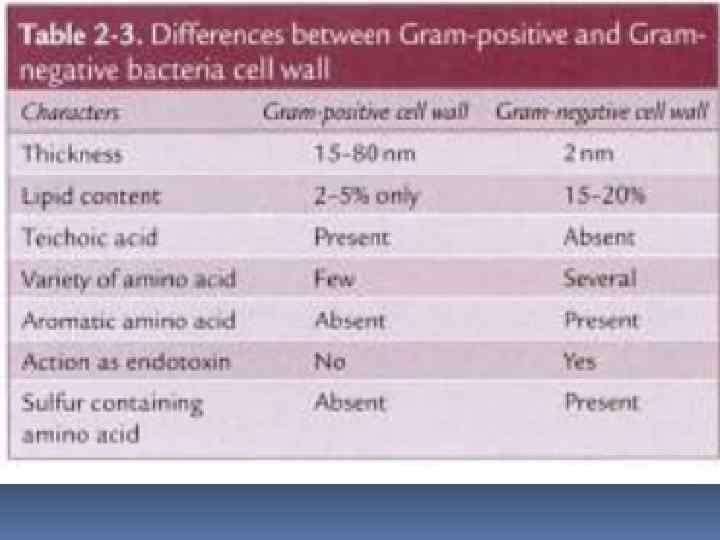 Table 2-3. Differences between Gram-positive and Gram-negative bacteria cell wall

| Characters | Gram-positive cell wall | Gram-negative cell wall |
|---|---|---|
| Thickness | 15-80 nm | 2 nm |
| Lipid content | 2-5% only | 15-20% |
| Teichoic acid | Present | Absent |
| Variety of amino acid | Few | Several |
| Aromatic amino acid | Absent | Present |
| Action as endotoxin | No | Yes |
| Sulfur containing amino acid | Absent | Present |